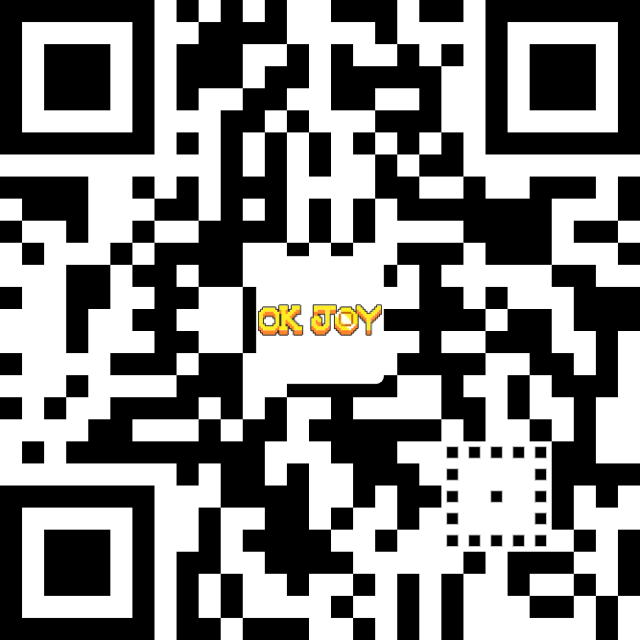 OK JOY